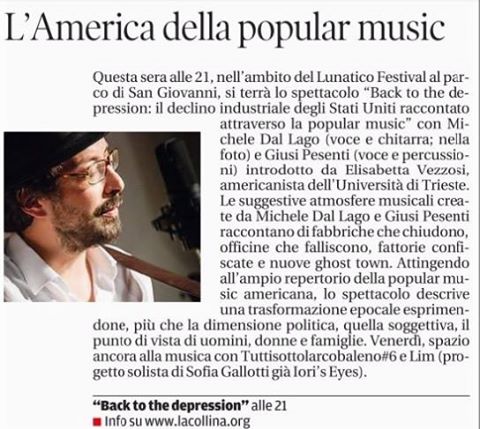 L'America della popular music

Questa sera alle 21, nell'ambito del Lunatico Festival al parco di San Giovanni, si terrà lo spettacolo "Back to the depression: il declino industriale degli Stati Uniti raccontato attraverso la popular music" con Michele Dal Lago (voce e chitarra; nella foto) e Giusi Pesenti (voce e percussioni) introdotto da Elisabetta Vezzosi, americanista dell'Università di Trieste. Le suggestive atmosfere musicali create da Michele Dal Lago e Giusi Pesenti raccontano di fabbriche che chiudono, officine che falliscono, fattorie confiscate e nuove ghost town. Attingendo all'ampio repertorio della popular music americana, lo spettacolo descrive una trasformazione epocale esprimendone, più che la dimensione politica, quella soggettiva, il punto di vista di uomini, donne e famiglie. Venerdì, spazio ancora alla musica con Tuttisottolarcobaleno#6 e Lim (progetto solista di Sofia Gallotti già Iori's Eyes).

"Back to the depression" alle 21
Info su www.lacollina.org